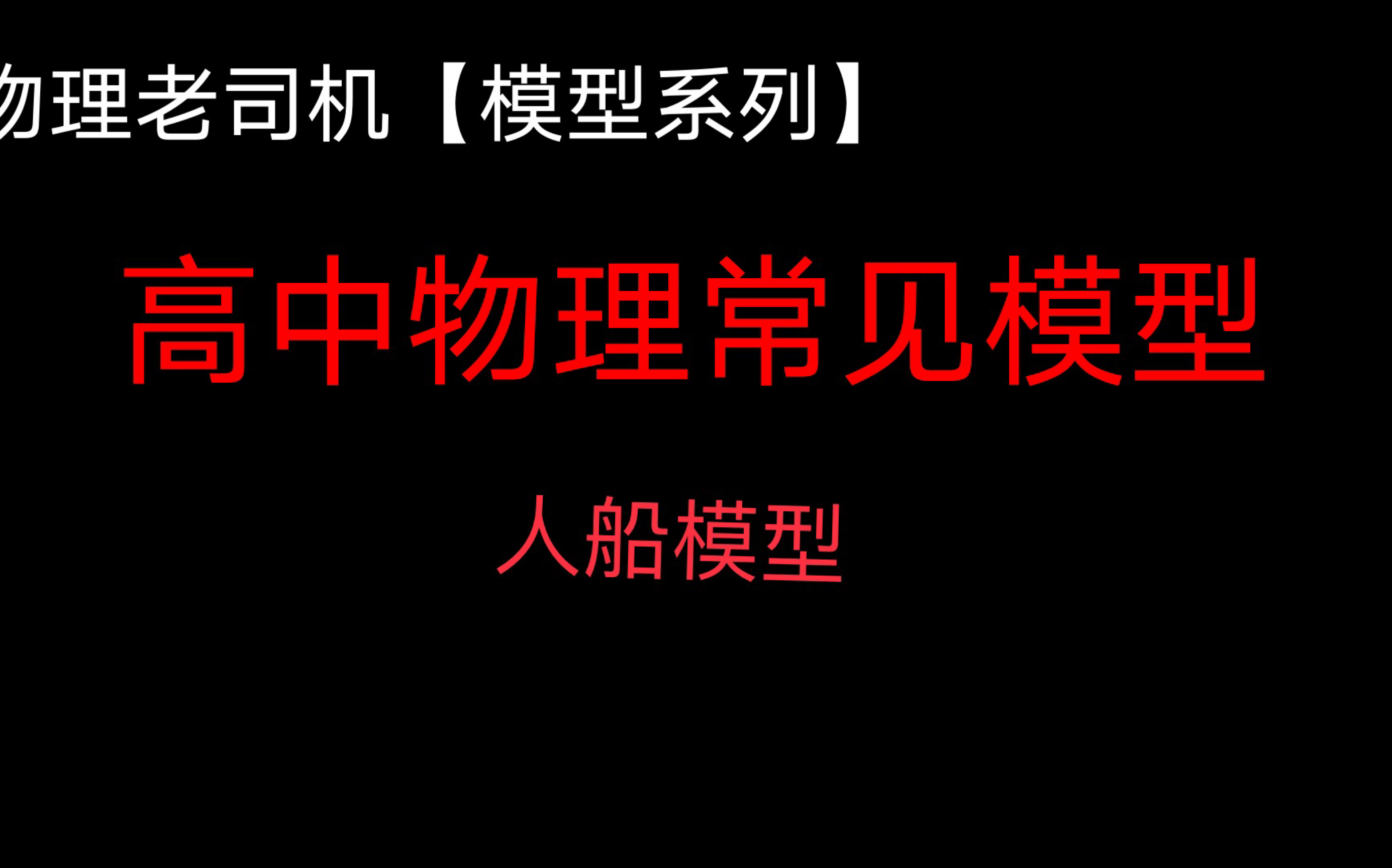 物理老司机【模型系列】

高中物理常见模型

人船模型